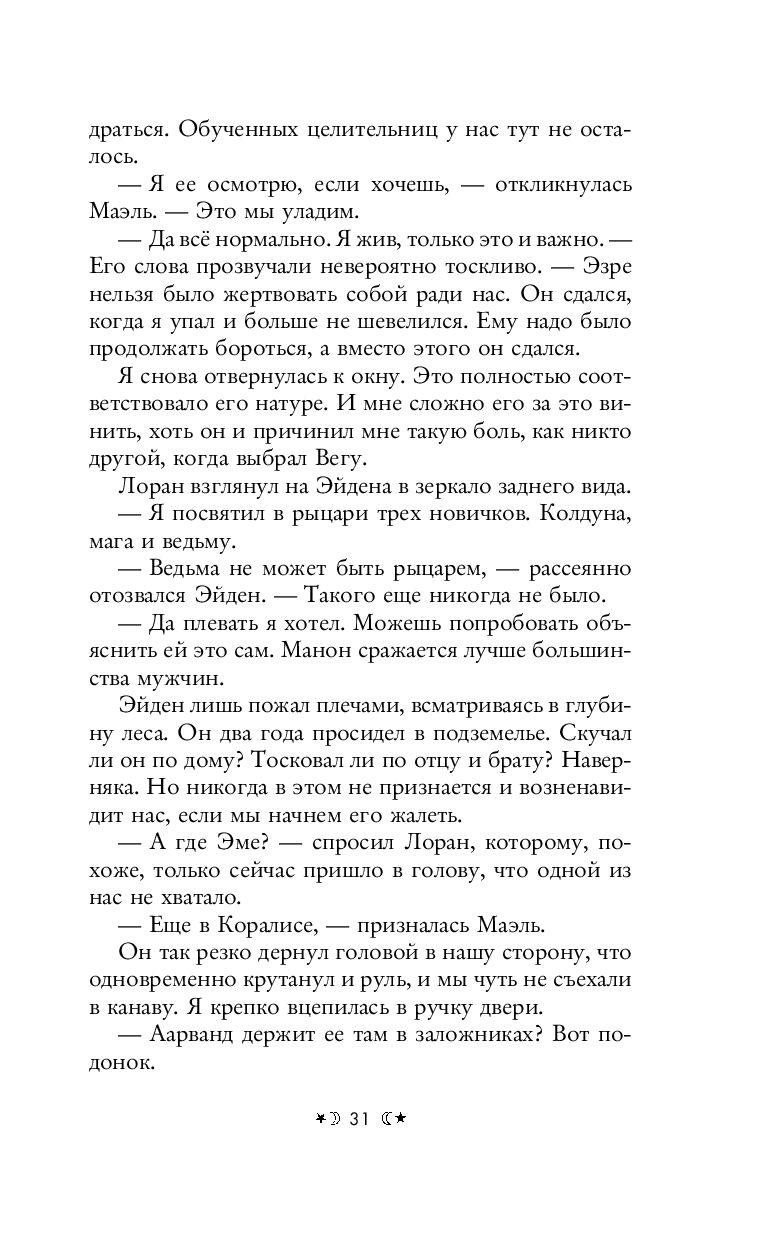 драться. Обученных целительниц у нас тут не осталось.

— Я ее осмотрю, если хочешь, — откликнулась Маэль. — Это мы уладим.

— Да всё нормально. Я жив, только это и важно. — Его слова прозвучали невероятно тоскливо. — Эзре нельзя было жертвовать собой ради нас. Он сдался, когда я упал и больше не шевелился. Ему надо было продолжать бороться, а вместо этого он сдался.

Я снова отвернулась к окну. Это полностью соответствовало его натуре. И мне сложно его за это винить, хоть он и причинил мне такую боль, как никто другой, когда выбрал Вегу.

Лоран взглянул на Эйдена в зеркало заднего вида.

— Я посвятил в рыцари трех новичков. Колдуна, мага и ведьму.

— Ведьма не может быть рыцарем, — рассеянно отозвался Эйден. — Такого еще никогда не было.

— Да плевать я хотел. Можешь попробовать объяснить ей это сам. Манон сражается лучше большинства мужчин.

Эйден лишь пожал плечами, всматриваясь в глубину леса. Он два года просидел в подземелье. Скучал ли он по дому? Тосковал ли по отцу и брату? Наверняка. Но никогда в этом не признается и возненавидит нас, если мы начнем его жалеть.

— А где Эме? — спросил Лоран, которому, похоже, только сейчас пришло в голову, что одной из нас не хватало.

— Еще в Коралисе, — призналась Маэль.

Он так резко дернул головой в нашу сторону, что одновременно крутанул и руль, и мы чуть не съехали в канаву. Я крепко вцепилась в ручку двери.

— Аарванд держит ее там в заложниках? Вот подонок.

31